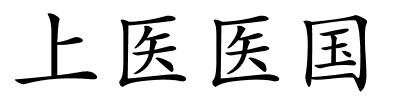 上医医国